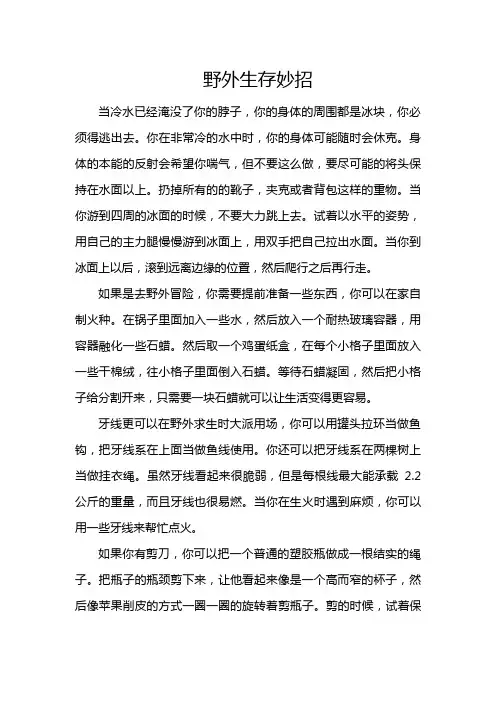 野外生存妙招

当冷水已经淹没了你的脖子，你的身体的周围都是冰块，你必须得逃出去。你在非常冷的水中时，你的身体可能随时会休克。身体的本能的反射会希望你喘气，但不要这么做，要尽可能的将头保持在水面以上。扔掉所有的的靴子，夹克或者背包这样的重物。当你游到四周的冰面的时候，不要大力跳上去。试着以水平的姿势，用自己的主力腿慢慢游到冰面上，用双手把自己拉出水面。当你到冰面上以后，滚到远离边缘的位置，然后爬行之后再行走。

如果是去野外冒险，你需要提前准备一些东西，你可以在家自制火种。在锅子里面加入一些水，然后放入一个耐热玻璃容器，用容器融化一些石蜡。然后取一个鸡蛋纸盒，在每个小格子里面放入一些干棉绒，往小格子里面倒入石蜡。等待石蜡凝固，然后把小格子给分割开来，只需要一块石蜡就可以让生活变得更容易。

牙线更可以在野外求生时大派用场，你可以用罐头拉环当做鱼钩，把牙线系在上面当做鱼线使用。你还可以把牙线系在两棵树上当做挂衣绳。虽然牙线看起来很脆弱，但是每根线最大能承载 2.2 公斤的重量，而且牙线也很易燃。当你在生火时遇到麻烦，你可以用一些牙线来帮忙点火。

如果你有剪刀，你可以把一个普通的塑胶瓶做成一根结实的绳子。把瓶子的瓶颈剪下来，让他看起来像是一个高而窄的杯子，然后像苹果削皮的方式一圈一圈的旋转着剪瓶子。剪的时候，试着保